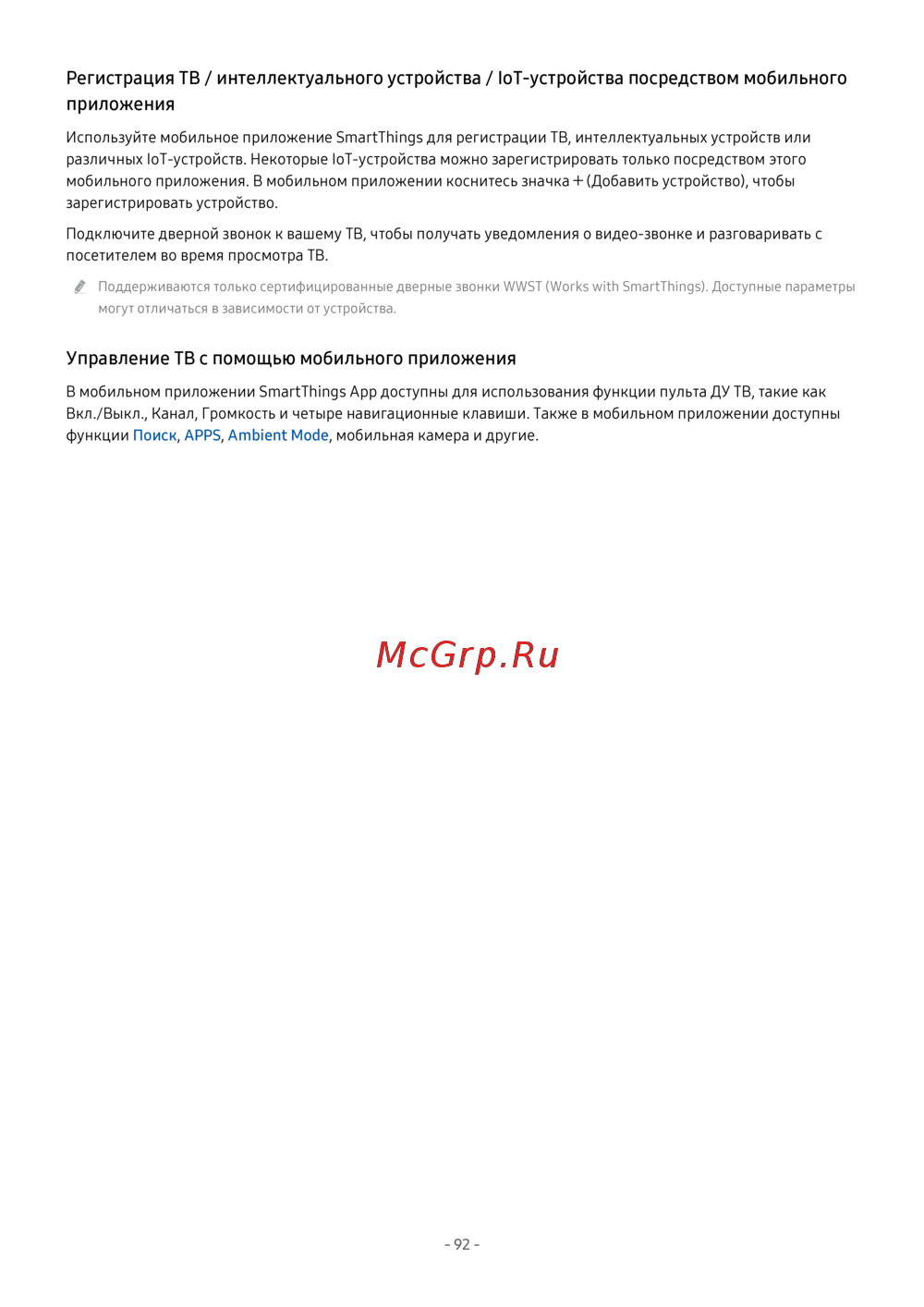 Регистрация ТВ / интеллектуального устройства / IoT-устройства посредством мобильного приложения

Используйте мобильное приложение SmartThings для регистрации ТВ, интеллектуальных устройств или различных IoT-устройств. Некоторые IoT-устройства можно зарегистрировать только посредством этого мобильного приложения. В мобильном приложении коснитесь значка + (Добавить устройство), чтобы зарегистрировать устройство.

Подключите дверной звонок к вашему ТВ, чтобы получать уведомления о видео-звонке и разговаривать с посетителем во время просмотра ТВ.

Поддерживаются только сертифицированные дверные звонки WWST (Works with SmartThings). Доступные параметры могут отличаться в зависимости от устройства.

Управление ТВ с помощью мобильного приложения

В мобильном приложении SmartThings App доступны для использования функции пульта ДУ ТВ, такие как Вкл./Выкл., Канал, Громкость и четыре навигационные клавиши. Также в мобильном приложении доступны функции Поиск, APPS, Ambient Mode, мобильная камера и другие.

McGrp.Ru

- 92 -